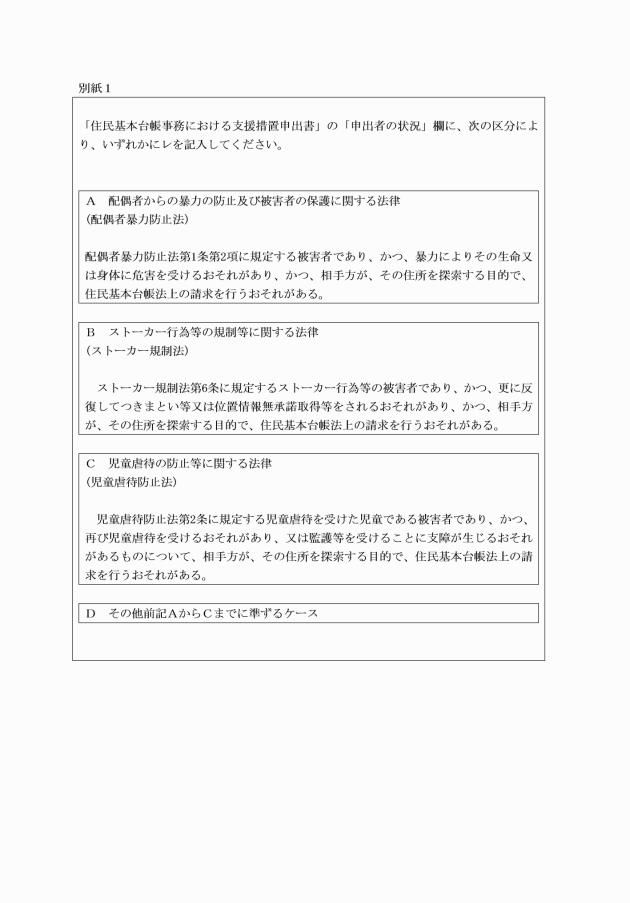 別紙１

「住民基本台帳事務における支援措置申出書」の「申出者の状況」欄に、次の区分により、いずれかにレを記入してください。

A　配偶者からの暴力の防止及び被害者の保護に関する法律
（配偶者暴力防止法）

配偶者暴力防止法第1条第2項に規定する被害者であり、かつ、暴力によりその生命又は身体に危害を受けるおそれがあり、かつ、相手方が、その住所を探索する目的で、住民基本台帳法上の請求を行うおそれがある。

B　ストーカー行為等の規制等に関する法律
（ストーカー規制法）

ストーカー規制法第6条に規定するストーカー行為等の被害者であり、かつ、更に反復してつきまとい等又は位置情報無承諾取得等をされるおそれがあり、かつ、相手方が、その住所を探索する目的で、住民基本台帳法上の請求を行うおそれがある。

C　児童虐待の防止等に関する法律
（児童虐待防止法）

児童虐待防止法第2条に規定する児童虐待を受けた児童である被害者であり、かつ、再び児童虐待を受けるおそれがあり、又は監護等を受けることに支障が生じるおそれがあるものについて、相手方が、その住所を探索する目的で、住民基本台帳法上の請求を行うおそれがある。

D　その他前記AからCまでに準ずるケース